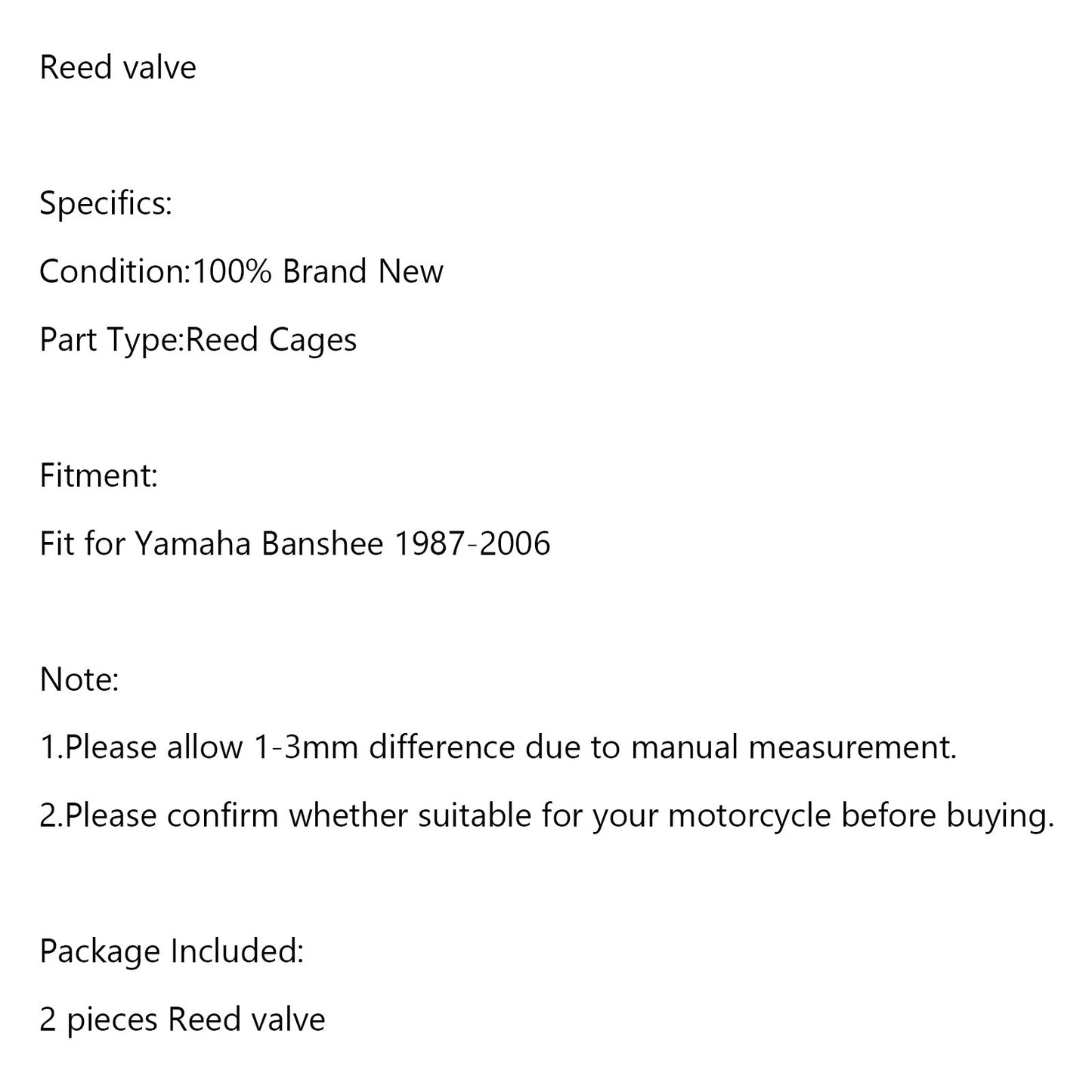 Reed valve

Specifics:

Condition:100% Brand New

Part Type:Reed Cages

Fitment:

Fit for Yamaha Banshee 1987-2006

Note:

1.Please allow 1-3mm difference due to manual measurement.

2.Please confirm whether suitable for your motorcycle before buying.

Package Included:

2 pieces Reed valve